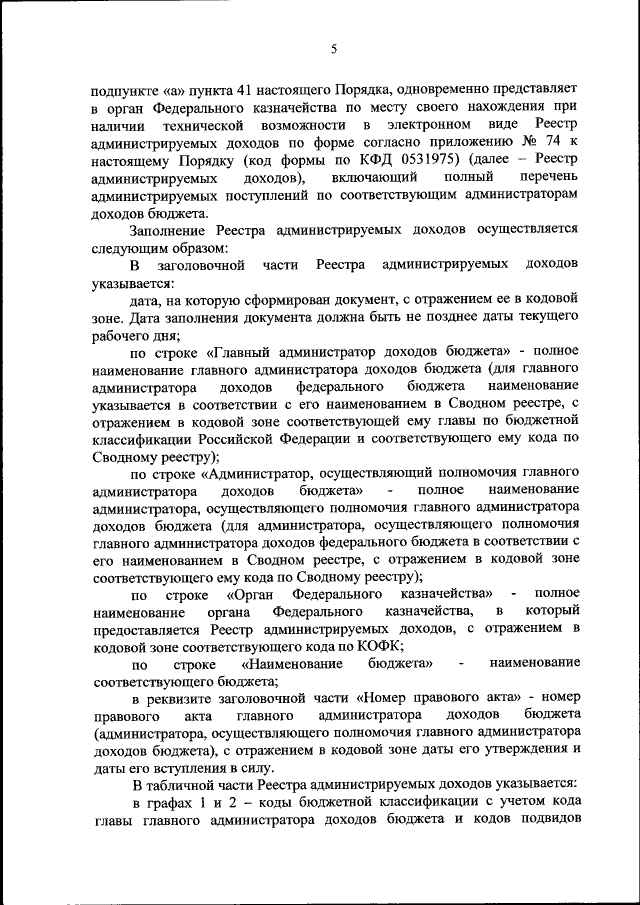 5

подпункте «а» пункта 41 настоящего Порядка, одновременно представляет в орган Федерального казначейства по месту своего нахождения при наличии технической возможности в электронном виде Реестр администрируемых доходов по форме согласно приложению № 74 к настоящему Порядку (код формы по КФД 0531975) (далее – Реестр администрируемых доходов), включающий полный перечень администрируемых поступлений по соответствующим администраторам доходов бюджета.

Заполнение Реестра администрируемых доходов осуществляется следующим образом:

В заголовочной части Реестра администрируемых доходов указывается:

дата, на которую сформирован документ, с отражением ее в кодовой зоне. Дата заполнения документа должна быть не позднее даты текущего рабочего дня;

по строке «Главный администратор доходов бюджета» - полное наименование главного администратора доходов бюджета (для главного администратора доходов федерального бюджета наименование указывается в соответствии с его наименованием в Сводном реестре, с отражением в кодовой зоне соответствующей ему главы по бюджетной классификации Российской Федерации и соответствующего ему кода по Сводному реестру);

по строке «Администратор, осуществляющий полномочия главного администратора доходов бюджета» - полное наименование администратора, осуществляющего полномочия главного администратора доходов бюджета (для администратора, осуществляющего полномочия главного администратора доходов федерального бюджета в соответствии с его наименованием в Сводном реестре, с отражением в кодовой зоне соответствующего ему кода по Сводному реестру);

по строке «Орган Федерального казначейства» - полное наименование органа Федерального казначейства, в который предоставляется Реестр администрируемых доходов, с отражением в кодовой зоне соответствующего кода по КОФК;

по строке «Наименование бюджета» - наименование соответствующего бюджета;

в реквизите заголовочной части «Номер правового акта» - номер правового акта главного администратора доходов бюджета (администратора, осуществляющего полномочия главного администратора доходов бюджета), с отражением в кодовой зоне даты его утверждения и даты его вступления в силу.

В табличной части Реестра администрируемых доходов указывается:

в графах 1 и 2 – коды бюджетной классификации с учетом кода главы главного администратора доходов бюджета и кодов подвидов